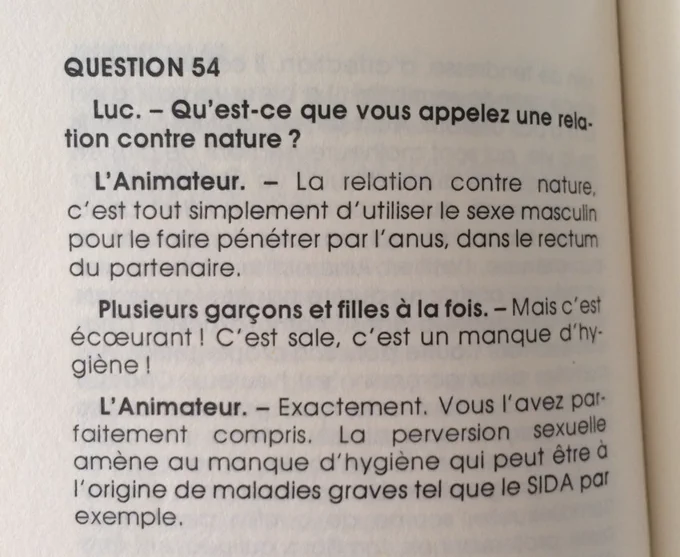 QUESTION 54

Luc. – Qu'est-ce que vous appelez une relation contre nature ?

L'Animateur. – La relation contre nature, c'est tout simplement d'utiliser le sexe masculin pour le faire pénétrer par l'anus, dans le rectum du partenaire.

Plusieurs garçons et filles à la fois. – Mais c'est écœurant ! C'est sale, c'est un manque d'hygiène !

L'Animateur. – Exactement. Vous l'avez parfaitement compris. La perversion sexuelle amène au manque d'hygiène qui peut être à l'origine de maladies graves tel que le SIDA par exemple.